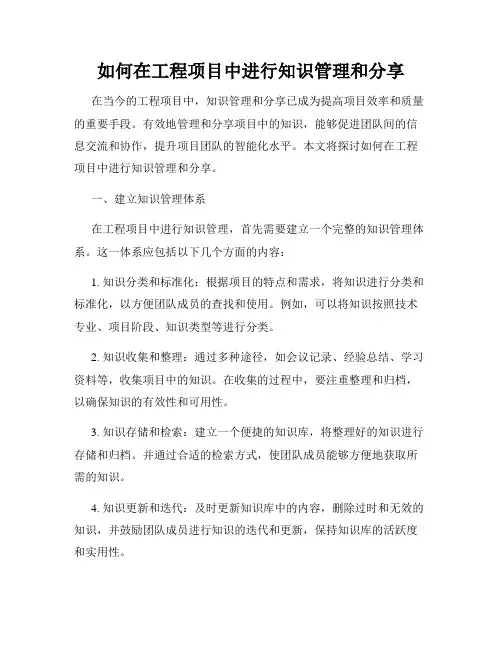 如何在工程项目中进行知识管理和分享

在当今的工程项目中，知识管理和分享已成为提高项目效率和质量的重要手段。有效地管理和分享项目中的知识，能够促进团队间的信息交流和协作，提升项目团队的智能化水平。本文将探讨如何在工程项目中进行知识管理和分享。

一、建立知识管理体系

在工程项目中进行知识管理，首先需要建立一个完整的知识管理体系。这一体系应包括以下几个方面的内容：

1. 知识分类和标准化：根据项目的特点和需求，将知识进行分类和标准化，以方便团队成员的查找和使用。例如，可以将知识按照技术专业、项目阶段、知识类型等进行分类。

2. 知识收集和整理：通过多种途径，如会议记录、经验总结、学习资料等，收集项目中的知识。在收集的过程中，要注重整理和归档，以确保知识的有效性和可用性。

3. 知识存储和检索：建立一个便捷的知识库，将整理好的知识进行存储和归档。并通过合适的检索方式，使团队成员能够方便地获取所需的知识。

4. 知识更新和迭代：及时更新知识库中的内容，删除过时和无效的知识，并鼓励团队成员进行知识的迭代和更新，保持知识库的活跃度和实用性。